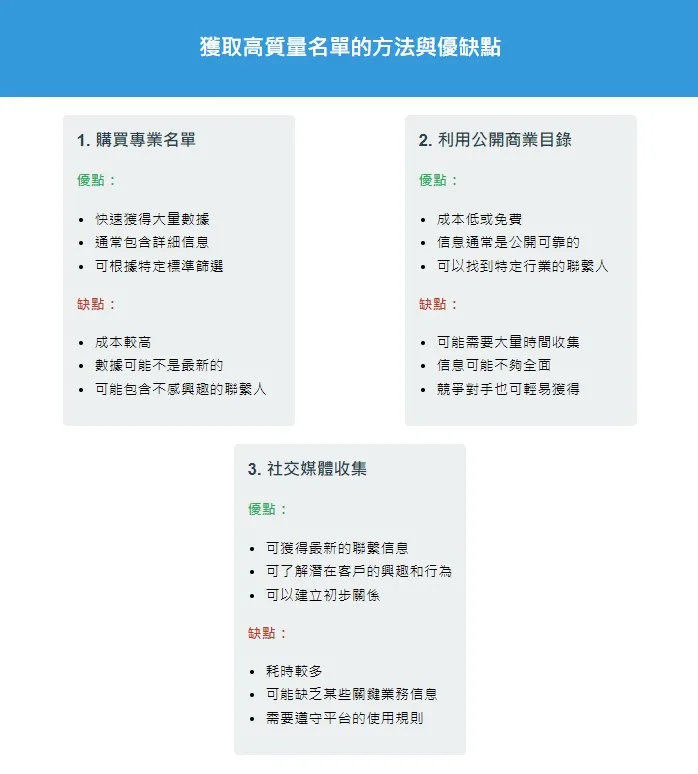 獲取高質量名單的方法與優缺點

1. 購買專業名單

優點：

- 快速獲得大量數據
- 通常包含詳細信息
- 可根據特定標準篩選

缺點：

- 成本較高
- 數據可能不是最新的
- 可能包含不感興趣的聯繫人

2. 利用公開商業目錄

優點：

- 成本低或免費
- 信息通常是公開可靠的
- 可以找到特定行業的聯繫人

缺點：

- 可能需要大量時間收集
- 信息可能不夠全面
- 競爭對手也可輕易獲得

3. 社交媒體收集

優點：

- 可獲得最新的聯繫信息
- 可了解潛在客戶的興趣和行為
- 可以建立初步關係

缺點：

- 耗時較多
- 可能缺乏某些關鍵業務信息
- 需要遵守平台的使用規則